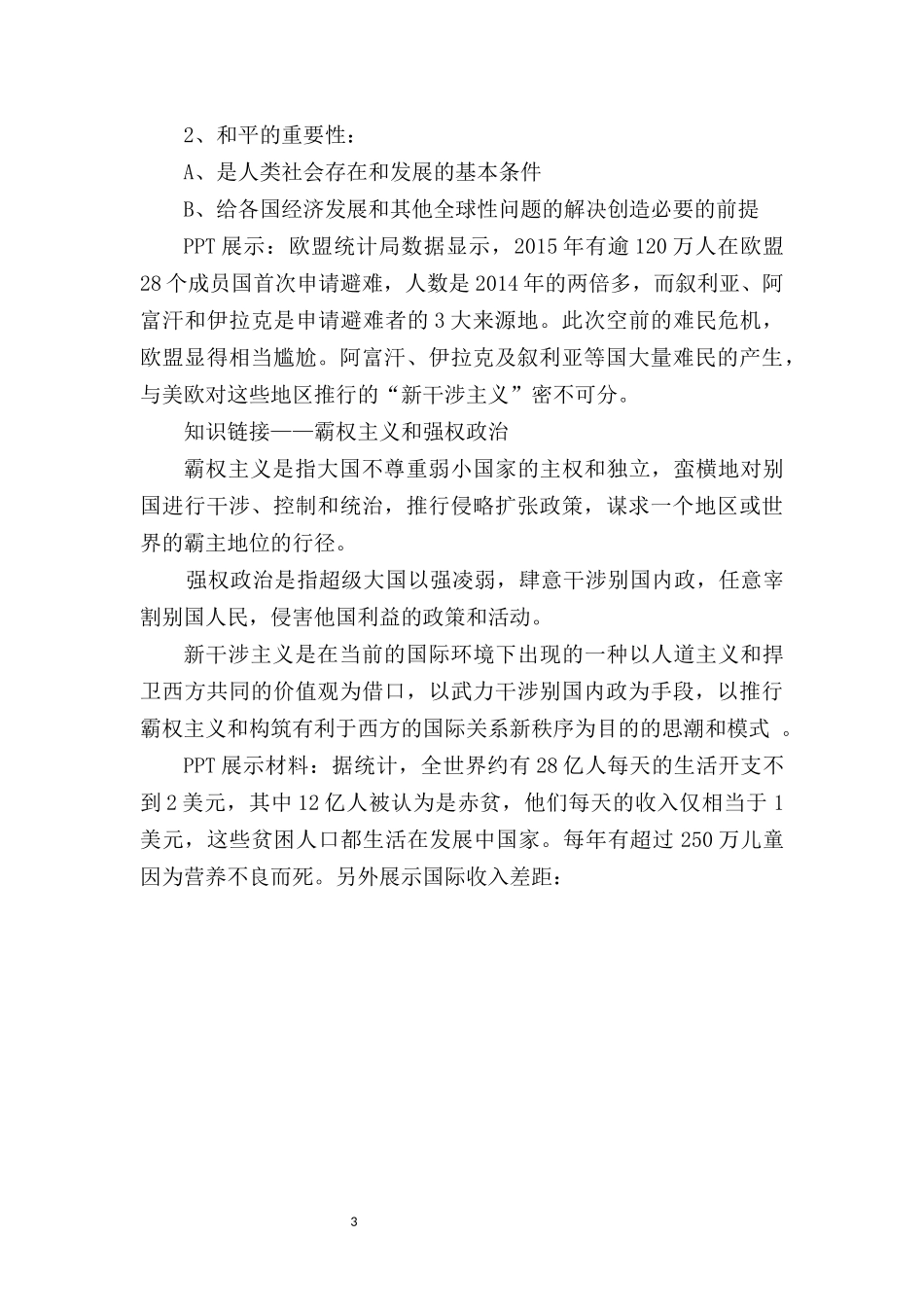 2、和平的重要性：

A、是人类社会存在和发展的基本条件

B、给各国经济发展和其他全球性问题的解决创造必要的前提

PPT 展示：欧盟统计局数据显示，2015 年有逾 120 万人在欧盟 28 个成员国首次申请避难，人数是 2014 年的两倍多，而叙利亚、阿富汗和伊拉克是申请避难者的 3 大来源地。此次空前的难民危机，欧盟显得相当尴尬。阿富汗、伊拉克及叙利亚等国大量难民的产生，与美欧对这些地区推行的“新干涉主义”密不可分。

知识链接——霸权主义和强权政治

霸权主义是指大国不尊重弱小国家的主权和独立，蛮横地对别国进行干涉、控制和统治，推行侵略扩张政策，谋求一个地区或世界的霸主地位的行径。

强权政治是指超级大国以强凌弱，肆意干涉别国内政，任意宰割别国人民，侵害他国利益的政策和活动。

新干涉主义是在当前的国际环境下出现的一种以人道主义和捍卫西方共同的价值观为借口，以武力干涉别国内政为手段，以推行霸权主义和构筑有利于西方的国际关系新秩序为目的的思潮和模式 。

PPT 展示材料：据统计，全世界约有 28 亿人每天的生活开支不到 2 美元，其中 12 亿人被认为是赤贫，他们每天的收入仅相当于 1 美元，这些贫困人口都生活在发展中国家。每年有超过 250 万儿童因为营养不良而死。另外展示国际收入差距：

3